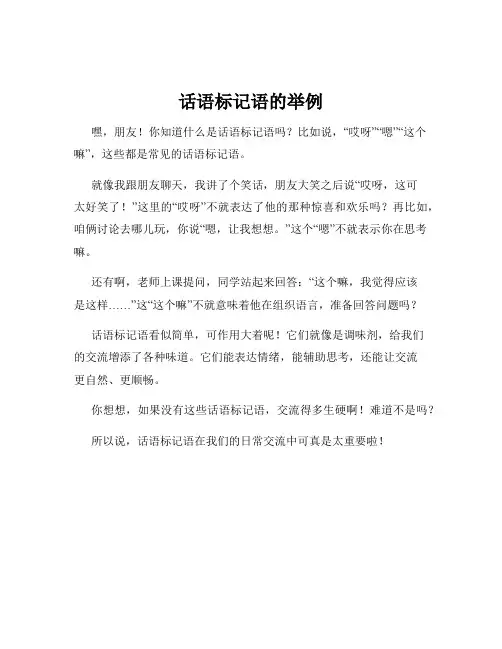 话语标记语的举例

嘿，朋友！你知道什么是话语标记语吗？比如说，“哎呀”“嗯”“这个嘛”，这些都是常见的话语标记语。

就像我跟朋友聊天，我讲了个笑话，朋友大笑之后说“哎呀，这可太好笑了！”这里的“哎呀”不就表达了他的那种惊喜和欢乐吗？再比如，咱俩讨论去哪儿玩，你说“嗯，让我想想。”这个“嗯”不就表示你在思考嘛。

还有啊，老师上课提问，同学站起来回答：“这个嘛，我觉得应该是这样……”这“这个嘛”不就意味着他在组织语言，准备回答问题吗？

话语标记语看似简单，可作用大着呢！它们就像是调味剂，给我们的交流增添了各种味道。它们能表达情绪，能辅助思考，还能让交流更自然、更顺畅。

你想想，如果没有这些话语标记语，交流得多生硬啊！难道不是吗？

所以说，话语标记语在我们的日常交流中可真是太重要啦！